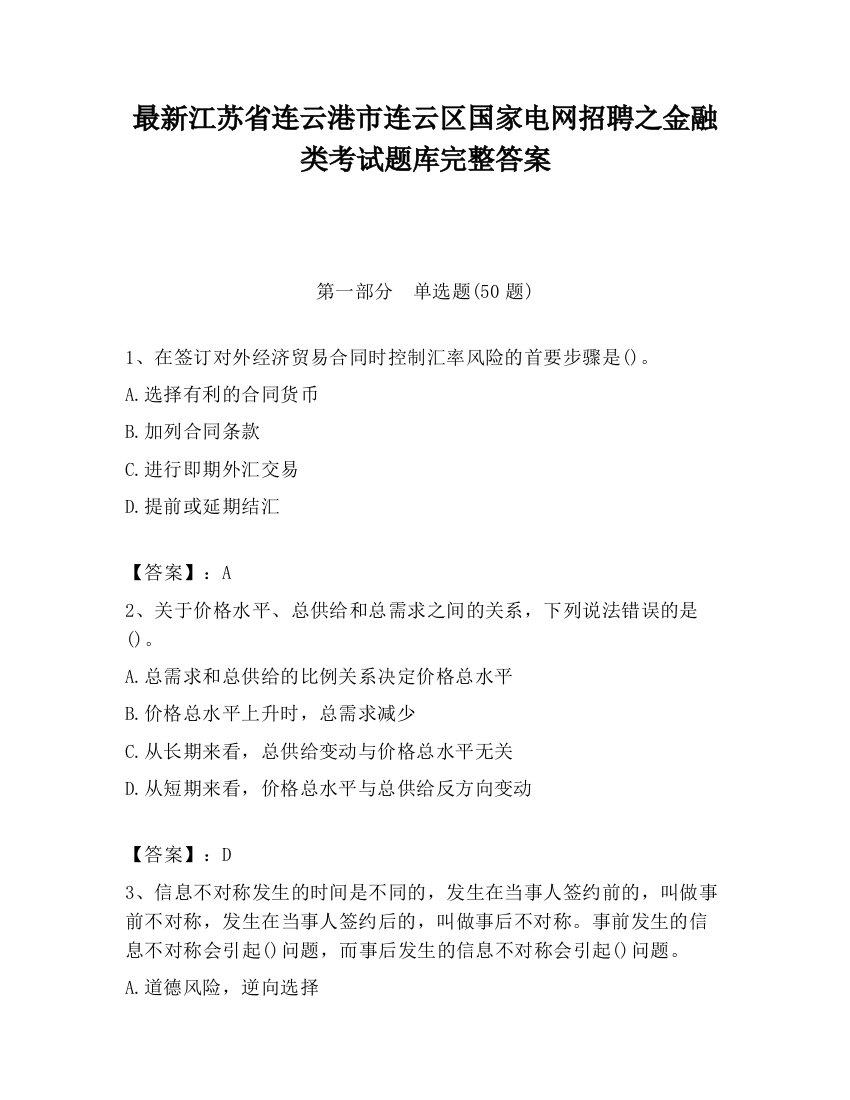 最新江苏省连云港市连云区国家电网招聘之金融类考试题库完整答案

第一部分　单选题(50 题)

1、在签订对外经济贸易合同时控制汇率风险的首要步骤是()。

A.选择有利的合同货币

B.加列合同条款

C.进行即期外汇交易

D.提前或延期结汇

【答案】：A

2、关于价格水平、总供给和总需求之间的关系，下列说法错误的是()。

A.总需求和总供给的比例关系决定价格总水平

B.价格总水平上升时，总需求减少

C.从长期来看，总供给变动与价格总水平无关

D.从短期来看，价格总水平与总供给反方向变动

【答案】：D

3、信息不对称发生的时间是不同的，发生在当事人签约前的，叫做事前不对称，发生在当事人签约后的，叫做事后不对称。事前发生的信息不对称会引起()问题，而事后发生的信息不对称会引起()问题。

A.道德风险，逆向选择